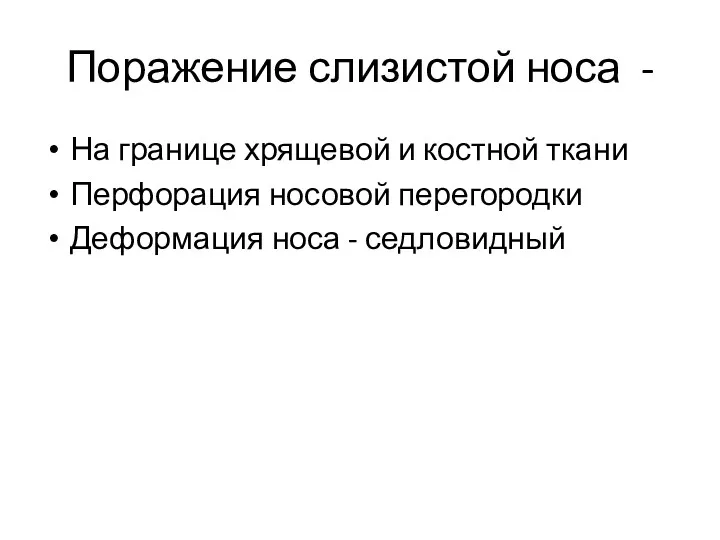 Поражение слизистой носа -

• На границе хрящевой и костной ткани
• Перфорация носовой перегородки
• Деформация носа - седловидный